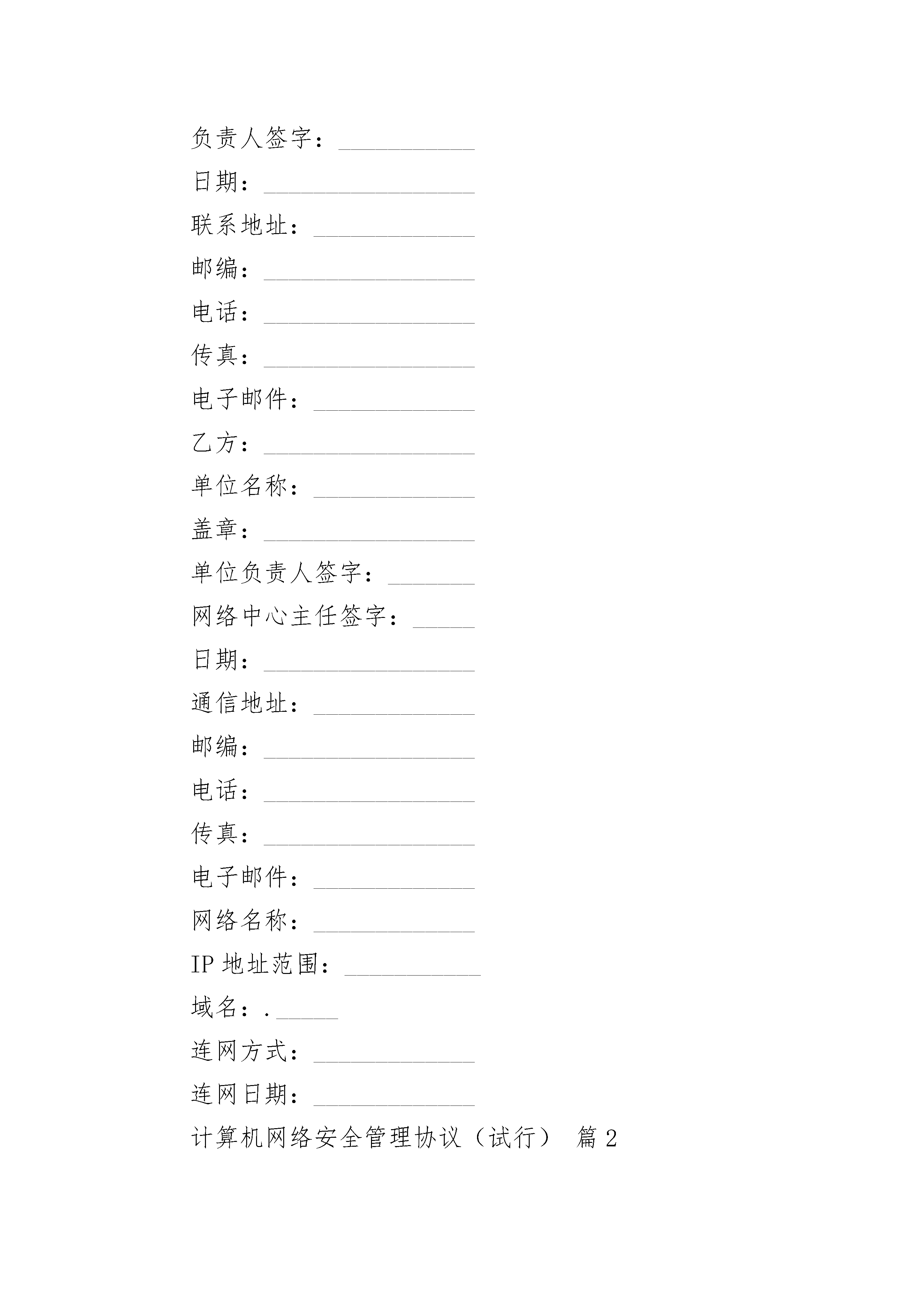 负责人签字：___________

日期：_________________

联系地址：_____________

邮编：_________________

电话：_________________

传真：_________________

电子邮件：_____________

乙方：_________________

单位名称：_____________

盖章：_________________

单位负责人签字：_______

网络中心主任签字：_____

日期：_________________

通信地址：_____________

邮编：_________________

电话：_________________

传真：_________________

电子邮件：_____________

网络名称：_____________

IP 地址范围：___________

域名：._____

连网方式：_____________

连网日期：_____________

计算机网络安全管理协议（试行） 篇 2